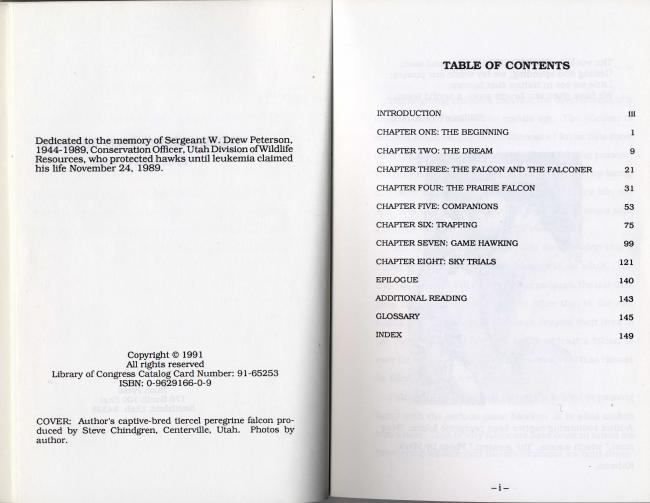 Dedicated to the memory of Sergeant W. Drew Peterson, 1944-1989, Conservation Officer, Utah Division of Wildlife Resources, who protected hawks until leukemia claimed his life November 24, 1989.

Copyright © 1991
All rights reserved
Library of Congress Catalog Card Number: 91-65253
ISBN: 0-9629166-0-9

COVER: Author's captive-bred tiercel peregrine falcon produced by Steve Chindgren, Centerville, Utah. Photos by author.

TABLE OF CONTENTS

| | |
|---|---|
| INTRODUCTION | iii |
| CHAPTER ONE: THE BEGINNING | 1 |
| CHAPTER TWO: THE DREAM | 9 |
| CHAPTER THREE: THE FALCON AND THE FALCONER | 21 |
| CHAPTER FOUR: THE PRAIRIE FALCON | 31 |
| CHAPTER FIVE: COMPANIONS | 53 |
| CHAPTER SIX: TRAPPING | 75 |
| CHAPTER SEVEN: GAME HAWKING | 99 |
| CHAPTER EIGHT: SKY TRIALS | 121 |
| EPILOGUE | 140 |
| ADDITIONAL READING | 143 |
| GLOSSARY | 145 |
| INDEX | 149 |

–i–